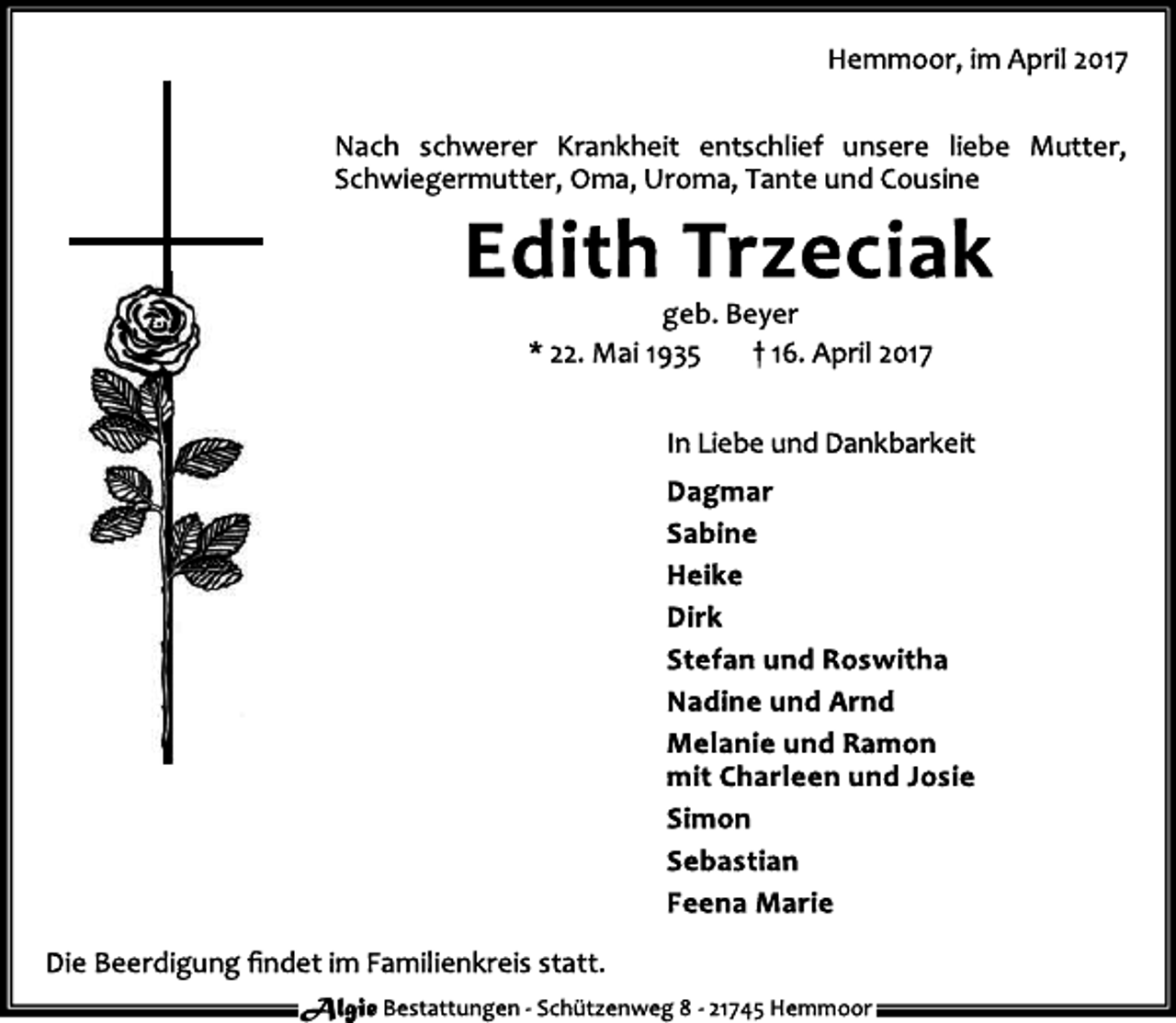 Hemmoor, im April 2017

Nach schwerer Krankheit entschlief unsere liebe Mutter, Schwiegermutter, Oma, Uroma, Tante und Cousine

Edith Trzeciak

geb. Beyer

* 22. Mai 1935 † 16. April 2017

In Liebe und Dankbarkeit

Dagmar
Sabine
Heike
Dirk
Stefan und Roswitha
Nadine und Arnd
Melanie und Ramon
mit Charleen und Josie
Simon
Sebastian
Feena Marie

Die Beerdigung findet im Familienkreis statt.

Algie Bestattungen - Schützenweg 8 - 21745 Hemmoor